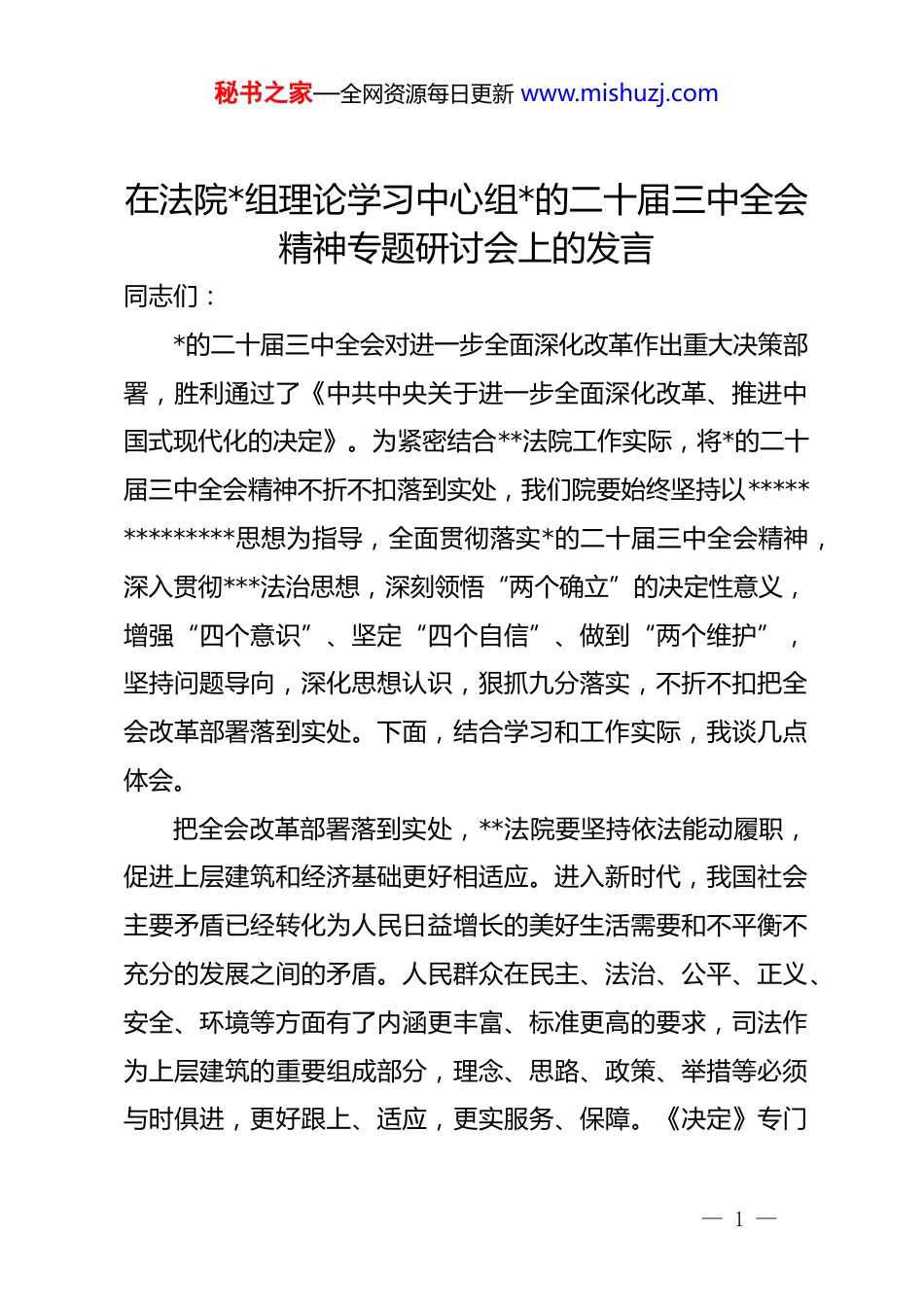 秘书之家—全网资源每日更新 www.mishuzj.com

在法院*组理论学习中心组*的二十届三中全会精神专题研讨会上的发言

同志们：

*的二十届三中全会对进一步全面深化改革作出重大决策部署，胜利通过了《中共中央关于进一步全面深化改革、推进中国式现代化的决定》。为紧密结合**法院工作实际，将*的二十届三中全会精神不折不扣落到实处，我们院要始终坚持以**************思想为指导，全面贯彻落实*的二十届三中全会精神，深入贯彻***法治思想，深刻领悟“两个确立”的决定性意义，增强“四个意识”、坚定“四个自信”、做到“两个维护”，坚持问题导向，深化思想认识，狠抓九分落实，不折不扣把全会改革部署落到实处。下面，结合学习和工作实际，我谈几点体会。

把全会改革部署落到实处，**法院要坚持依法能动履职，促进上层建筑和经济基础更好相适应。进入新时代，我国社会主要矛盾已经转化为人民日益增长的美好生活需要和不平衡不充分的发展之间的矛盾。人民群众在民主、法治、公平、正义、安全、环境等方面有了内涵更丰富、标准更高的要求，司法作为上层建筑的重要组成部分，理念、思路、政策、举措等必须与时俱进，更好跟上、适应，更实服务、保障。《决定》专门

— 1 —